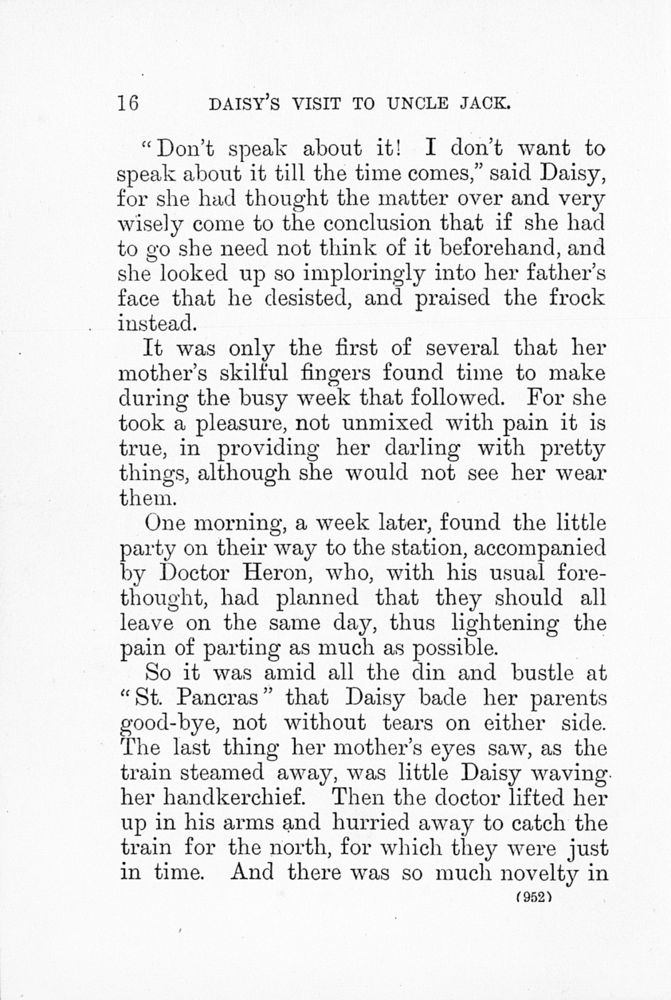 16 DAISY'S VISIT TO UNCLE JACK.

"Don't speak about it! I don't want to speak about it till the time comes," said Daisy, for she had thought the matter over and very wisely come to the conclusion that if she had to go she need not think of it beforehand, and she looked up so imploringly into her father's face that he desisted, and praised the frock instead.

It was only the first of several that her mother's skilful fingers found time to make during the busy week that followed. For she took a pleasure, not unmixed with pain it is true, in providing her darling with pretty things, although she would not see her wear them.

One morning, a week later, found the little party on their way to the station, accompanied by Doctor Heron, who, with his usual forethought, had planned that they should all leave on the same day, thus lightening the pain of parting as much as possible.

So it was amid all the din and bustle at "St. Pancras" that Daisy bade her parents good-bye, not without tears on either side. The last thing her mother's eyes saw, as the train steamed away, was little Daisy waving her handkerchief. Then the doctor lifted her up in his arms and hurried away to catch the train for the north, for which they were just in time. And there was so much novelty in

(952)